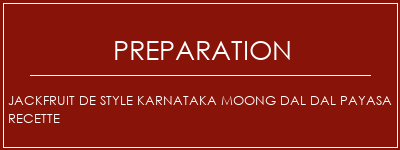 PREPARATION

JACKFRUIT DE STYLE KARNATAKA MOONG DAL DAL PAYASA RECETTE